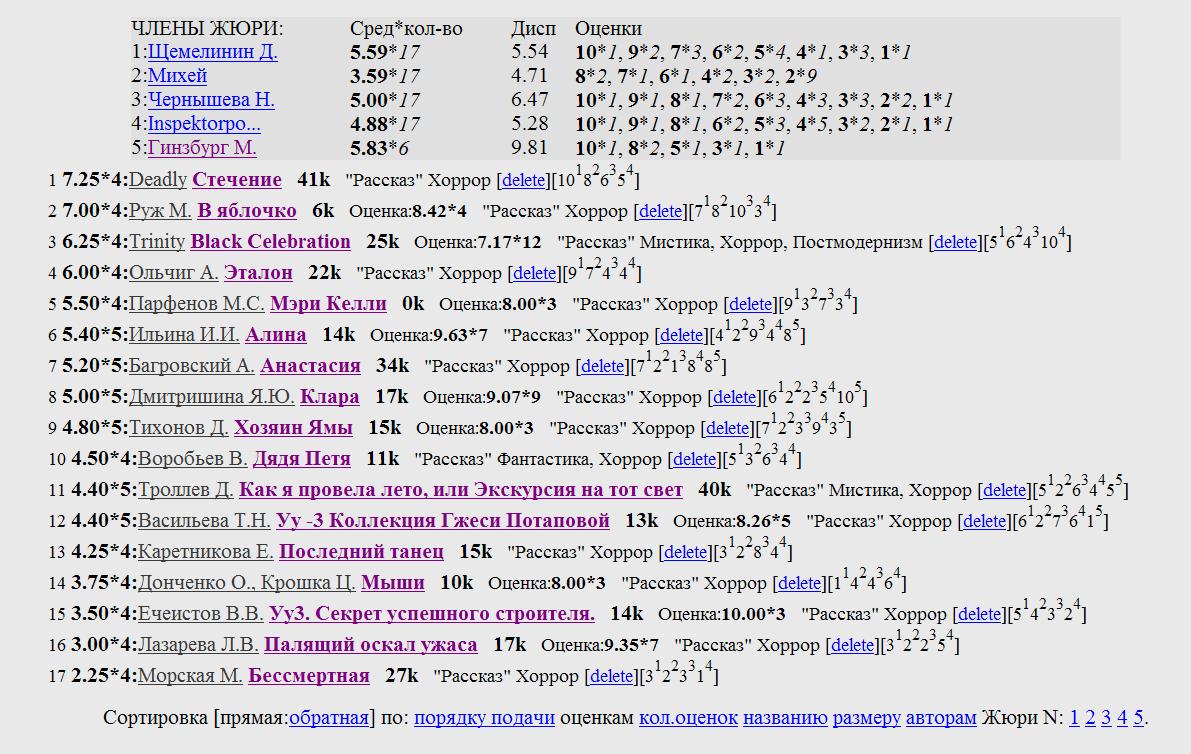 | ЧЛЕНЫ ЖЮРИ: | Сред*кол-во | Дисп | Оценки |
|---|---|---|---|
| 1:Щемелинин Д. | 5.59*17 | 5.54 | 10*1, 9*2, 7*3, 6*2, 5*4, 4*1, 3*3, 1*1 |
| 2:Михей | 3.59*17 | 4.71 | 8*2, 7*1, 6*1, 4*2, 3*2, 2*9 |
| 3:Чернышева Н. | 5.00*17 | 6.47 | 10*1, 9*1, 8*1, 7*2, 6*3, 4*3, 3*3, 2*2, 1*1 |
| 4:Inspektorpo... | 4.88*17 | 5.28 | 10*1, 9*1, 8*1, 6*2, 5*3, 4*5, 3*2, 2*1, 1*1 |
| 5:Гинзбург М. | 5.83*6 | 9.81 | 10*1, 8*2, 5*1, 3*1, 1*1 |

1 7.25*4:Deadly Стечение 41k "Рассказ" Хоррор [delete][$10^1 8^2 6^3 5^4$]
2 7.00*4:Руж М. В яблочко 6k Оценка:8.42*4 "Рассказ" Хоррор [delete][$7^1 8^2 10^3 3^4$]
3 6.25*4:Trinity Black Celebration 25k Оценка:7.17*12 "Рассказ" Мистика, Хоррор, Постмодернизм [delete][$5^1 6^2 4^3 10^4$]
4 6.00*4:Ольчиг А. Эталон 22k "Рассказ" Хоррор [delete][$9^1 7^2 4^3 4^4$]
5 5.50*4:Парфенов М.С. Мэри Келли 0k Оценка:8.00*3 "Рассказ" Хоррор [delete][$9^1 3^2 7^3 3^4$]
6 5.40*5:Ильина И.И. Алина 14k Оценка:9.63*7 "Рассказ" Хоррор [delete][$4^1 2^2 9^3 4^4 8^5$]
7 5.20*5:Багровский А. Анастасия 34k "Рассказ" Хоррор [delete][$7^1 2^2 1^3 8^4 8^5$]
8 5.00*5:Дмитришина Я.Ю. Клара 17k Оценка:9.07*9 "Рассказ" Хоррор [delete][$6^1 2^2 2^3 5^4 10^5$]
9 4.80*5:Тихонов Д. Хозяин Ямы 15k Оценка:8.00*3 "Рассказ" Хоррор [delete][$7^1 2^2 3^3 9^4 3^5$]
10 4.50*4:Воробьев В. Дядя Петя 11k "Рассказ" Фантастика, Хоррор [delete][$5^1 3^2 6^3 4^4$]
11 4.40*5:Троллев Д. Как я провела лето, или Экскурсия на тот свет 40k "Рассказ" Мистика, Хоррор [delete][$5^1 2^2 6^3 4^4 5^5$]
12 4.40*5:Васильева Т.Н. Уу -3 Коллекция Гжеси Потаповой 13k Оценка:8.26*5 "Рассказ" Хоррор [delete][$6^1 2^2 7^3 6^4 1^5$]
13 4.25*4:Каретникова Е. Последний танец 15k "Рассказ" Хоррор [delete][$3^1 2^2 8^3 4^4$]
14 3.75*4:Донченко О., Крошка Ц. Мыши 10k Оценка:8.00*3 "Рассказ" Хоррор [delete][$1^1 4^2 4^3 6^4$]
15 3.50*4:Ечеистов В.В. Уу3. Секрет успешного строителя. 14k Оценка:10.00*3 "Рассказ" Хоррор [delete][$5^1 4^2 3^3 2^4$]
16 3.00*4:Лазарева Л.В. Палящий оскал ужаса 17k Оценка:9.35*7 "Рассказ" Хоррор [delete][$3^1 2^2 2^3 5^4$]
17 2.25*4:Морская М. Бессмертная 27k "Рассказ" Хоррор [delete][$3^1 2^2 3^3 1^4$]

Сортировка [прямая:обратная] по: порядку подачи оценкам кол.оценок названию размеру авторам Жюри N: 1 2 3 4 5.